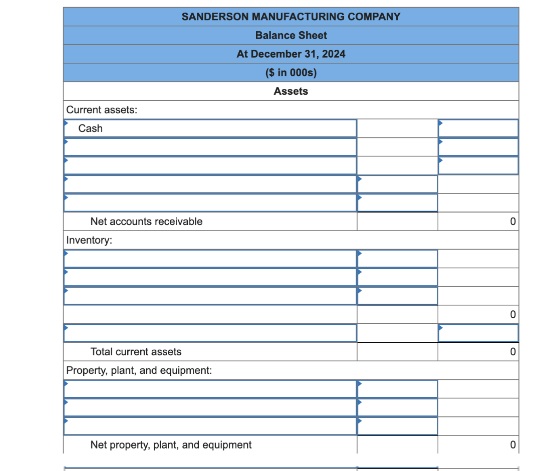 SANDERSON MANUFACTURING COMPANY
Balance Sheet
At December 31, 2024
($ in 000s)
Assets

| | | |
|---|---|---|
| Current assets: | | |
| Cash | | |
| | | |
| | | |
| | | |
| | | |
| Net accounts receivable | | 0 |
| Inventory: | | |
| | | |
| | | |
| | | |
| | | 0 |
| | | |
| Total current assets | | 0 |
| Property, plant, and equipment: | | |
| | | |
| | | |
| | | |
| Net property, plant, and equipment | | 0 |